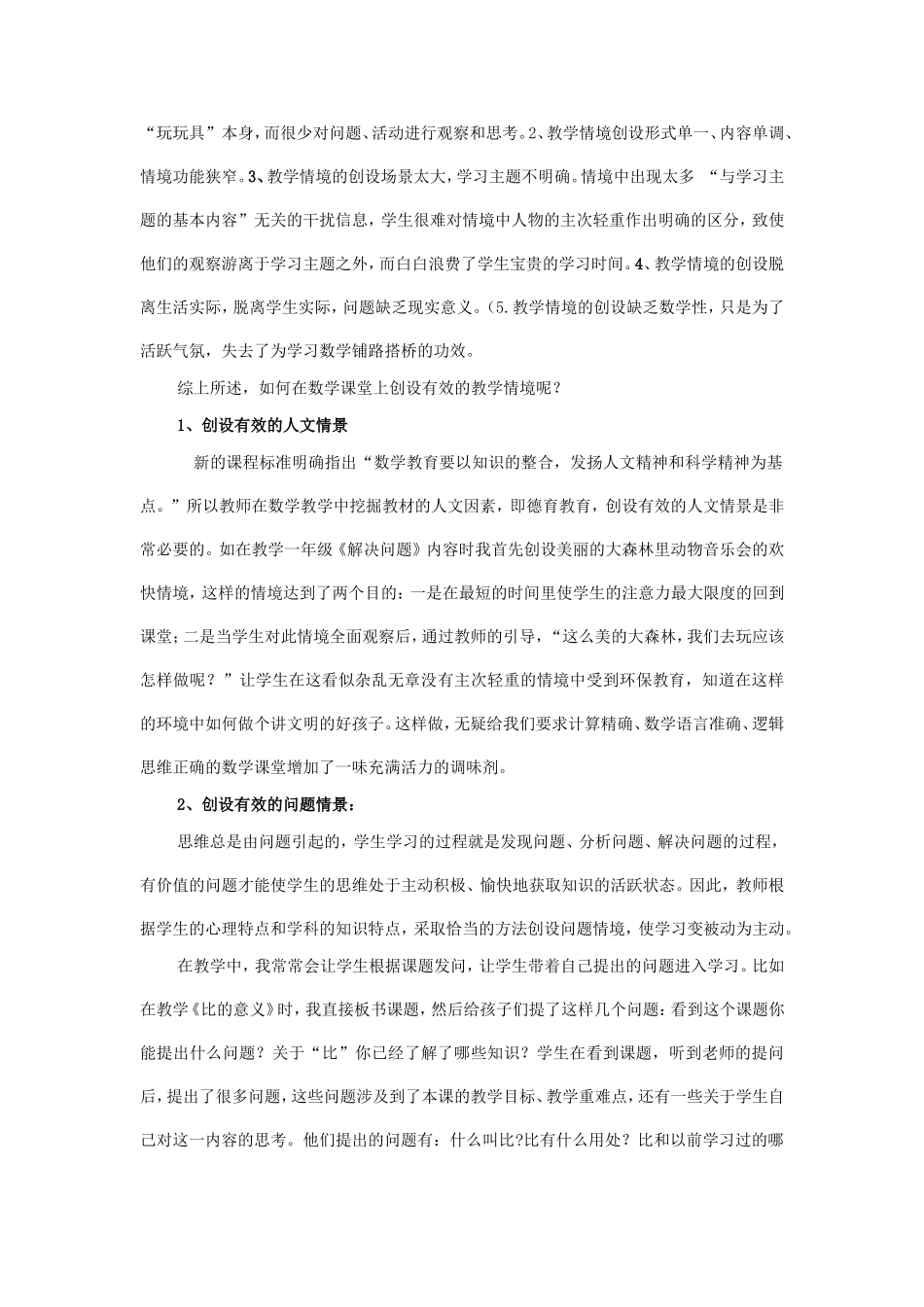 “玩玩具”本身，而很少对问题、活动进行观察和思考。2、教学情境创设形式单一、内容单调、情境功能狭窄。3、教学情境的创设场景太大，学习主题不明确。情境中出现太多 “与学习主题的基本内容”无关的干扰信息，学生很难对情境中人物的主次轻重作出明确的区分，致使他们的观察游离于学习主题之外，而白白浪费了学生宝贵的学习时间。4、教学情境的创设脱离生活实际，脱离学生实际，问题缺乏现实意义。(5.教学情境的创设缺乏数学性，只是为了活跃气氛，失去了为学习数学铺路搭桥的功效。

综上所述，如何在数学课堂上创设有效的教学情境呢？

1、创设有效的人文情景

新的课程标准明确指出“数学教育要以知识的整合，发扬人文精神和科学精神为基点。”所以教师在数学教学中挖掘教材的人文因素，即德育教育，创设有效的人文情景是非常必要的。如在教学一年级《解决问题》内容时我首先创设美丽的大森林里动物音乐会的欢快情境，这样的情境达到了两个目的：一是在最短的时间里使学生的注意力最大限度的回到课堂；二是当学生对此情境全面观察后，通过教师的引导，“这么美的大森林，我们去玩应该怎样做呢？”让学生在这看似杂乱无章没有主次轻重的情境中受到环保教育，知道在这样的环境中如何做个讲文明的好孩子。这样做，无疑给我们要求计算精确、数学语言准确、逻辑思维正确的数学课堂增加了一味充满活力的调味剂。

2、创设有效的问题情景：

思维总是由问题引起的，学生学习的过程就是发现问题、分析问题、解决问题的过程，有价值的问题才能使学生的思维处于主动积极、愉快地获取知识的活跃状态。因此，教师根据学生的心理特点和学科的知识特点，采取恰当的方法创设问题情境，使学习变被动为主动。

在教学中，我常常会让学生根据课题发问，让学生带着自己提出的问题进入学习。比如在教学《比的意义》时，我直接板书课题，然后给孩子们提了这样几个问题：看到这个课题你能提出什么问题？关于“比”你已经了解了哪些知识？学生在看到课题，听到老师的提问后，提出了很多问题，这些问题涉及到了本课的教学目标、教学重难点，还有一些关于学生自己对这一内容的思考。他们提出的问题有：什么叫比?比有什么用处？比和以前学习过的哪